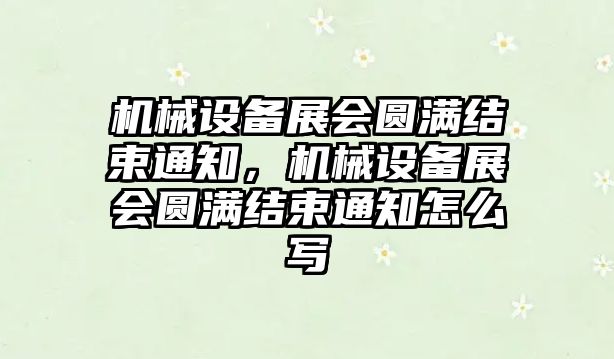 机械设备展会圆满结束通知，机械设备展会圆满结束通知怎么写